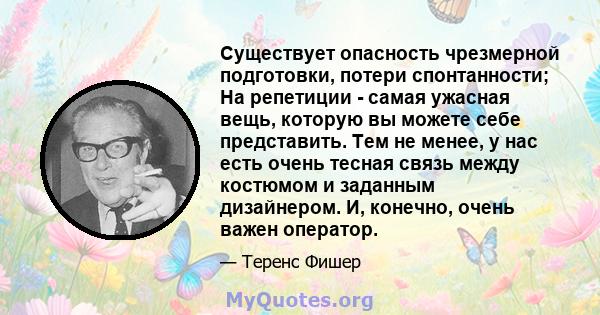 Существует опасность чрезмерной подготовки, потери спонтанности; На репетиции - самая ужасная вещь, которую вы можете себе представить. Тем не менее, у нас есть очень тесная связь между костюмом и заданным дизайнером. И, конечно, очень важен оператор.

— Теренс Фишер

MyQuotes.org